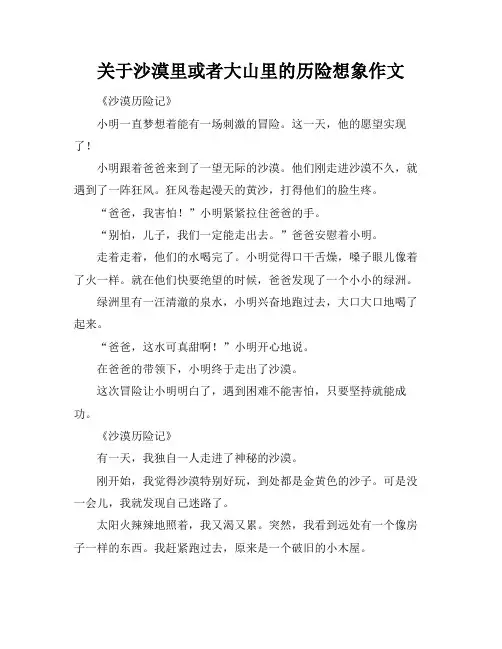 关于沙漠里或者大山里的历险想象作文

《沙漠历险记》

小明一直梦想着能有一场刺激的冒险。这一天，他的愿望实现了！

小明跟着爸爸来到了一望无际的沙漠。他们刚走进沙漠不久，就遇到了一阵狂风。狂风卷起漫天的黄沙，打得他们的脸生疼。

“爸爸，我害怕！”小明紧紧拉住爸爸的手。

“别怕，儿子，我们一定能走出去。”爸爸安慰着小明。

走着走着，他们的水喝完了。小明觉得口干舌燥，嗓子眼儿像着了火一样。就在他们快要绝望的时候，爸爸发现了一个小小的绿洲。

绿洲里有一汪清澈的泉水，小明兴奋地跑过去，大口大口地喝了起来。

“爸爸，这水可真甜啊！”小明开心地说。

在爸爸的带领下，小明终于走出了沙漠。

这次冒险让小明明白了，遇到困难不能害怕，只要坚持就能成功。

《沙漠历险记》

有一天，我独自一人走进了神秘的沙漠。

刚开始，我觉得沙漠特别好玩，到处都是金黄色的沙子。可是没一会儿，我就发现自己迷路了。

太阳火辣辣地照着，我又渴又累。突然，我看到远处有一个像房子一样的东西。我赶紧跑过去，原来是一个破旧的小木屋。